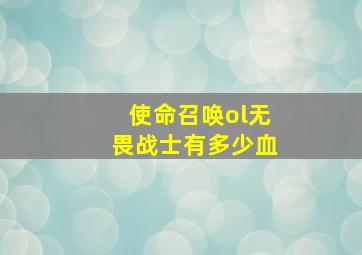 使命召唤ol无畏战士有多少血